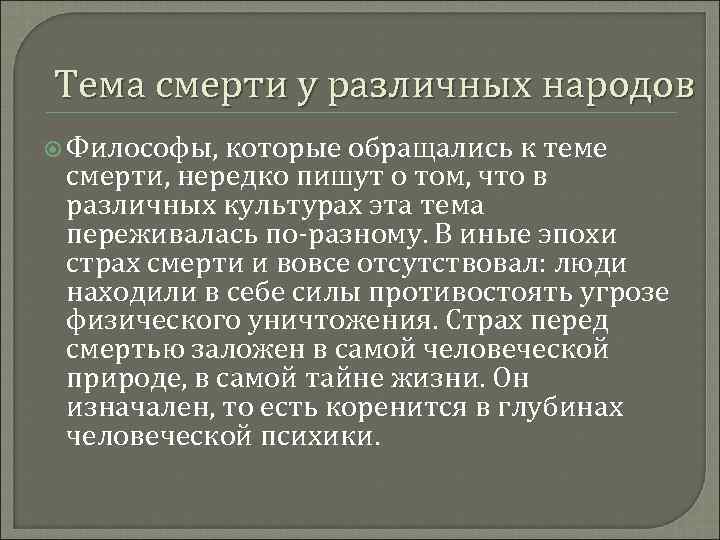 Тема смерти у различных народов

Философы, которые обращались к теме смерти, нередко пишут о том, что в различных культурах эта тема переживалась по-разному. В иные эпохи страх смерти и вовсе отсутствовал: люди находили в себе силы противостоять угрозе физического уничтожения. Страх перед смертью заложен в самой человеческой природе, в самой тайне жизни. Он изначален, то есть коренится в глубинах человеческой психики.